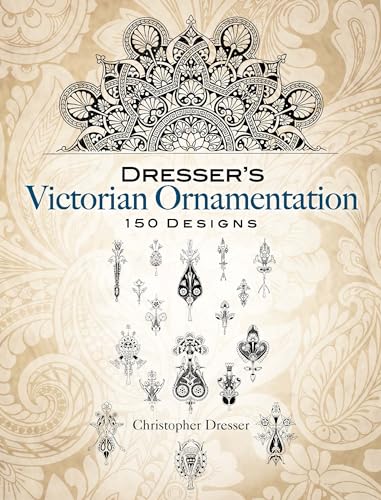 DRESSER'S
Victorian Ornamentation
150 DESIGNS

Christopher Dresser